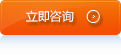 立即咨询